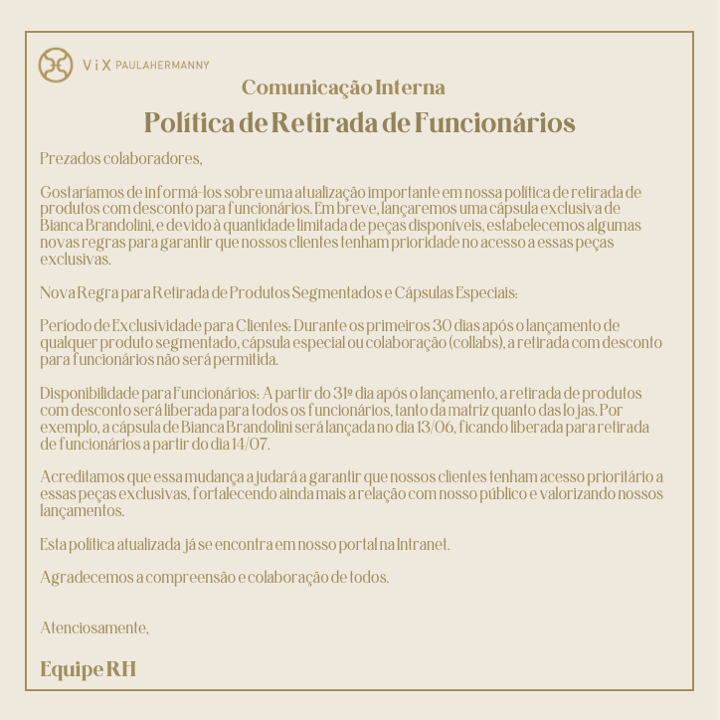 ViX PAULAHERMANNY

Comunicação Interna

Política de Retirada de Funcionários

Prezados colaboradores,

Gostaríamos de informá-los sobre uma atualização importante em nossa política de retirada de produtos com desconto para funcionários. Em breve, lançaremos uma cápsula exclusiva de Bianca Brandolini, e devido à quantidade limitada de peças disponíveis, estabelecemos algumas novas regras para garantir que nossos clientes tenham prioridade no acesso a essas peças exclusivas.

Nova Regra para Retirada de Produtos Segmentados e Cápsulas Especiais:

Período de Exclusividade para Clientes: Durante os primeiros 30 dias após o lançamento de qualquer produto segmentado, cápsula especial ou colaboração (collabs), a retirada com desconto para funcionários não será permitida.

Disponibilidade para Funcionários: A partir do 31º dia após o lançamento, a retirada de produtos com desconto será liberada para todos os funcionários, tanto da matriz quanto das lojas. Por exemplo, a cápsula de Bianca Brandolini será lançada no dia 13/06, ficando liberada para retirada de funcionários a partir do dia 14/07.

Acreditamos que essa mudança ajudará a garantir que nossos clientes tenham acesso prioritário a essas peças exclusivas, fortalecendo ainda mais a relação com nosso público e valorizando nossos lançamentos.

Esta política atualizada já se encontra em nosso portal na Intranet.

Agradecemos a compreensão e colaboração de todos.

Atenciosamente,

Equipe RH